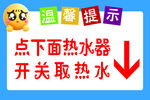 温馨提示

点下面热水器
开关取热水